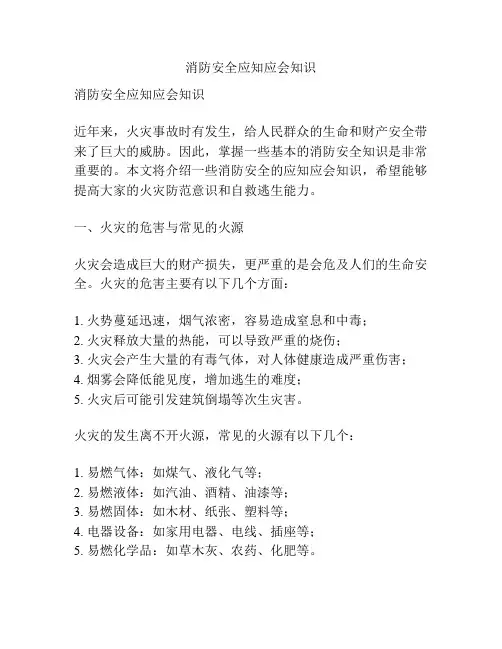 消防安全应知应会知识

消防安全应知应会知识

近年来，火灾事故时有发生，给人民群众的生命和财产安全带来了巨大的威胁。因此，掌握一些基本的消防安全知识是非常重要的。本文将介绍一些消防安全的应知应会知识，希望能够提高大家的火灾防范意识和自救逃生能力。

一、火灾的危害与常见的火源

火灾会造成巨大的财产损失，更严重的是会危及人们的生命安全。火灾的危害主要有以下几个方面：

1. 火势蔓延迅速，烟气浓密，容易造成窒息和中毒；
2. 火灾释放大量的热能，可以导致严重的烧伤；
3. 火灾会产生大量的有毒气体，对人体健康造成严重伤害；
4. 烟雾会降低能见度，增加逃生的难度；
5. 火灾后可能引发建筑倒塌等次生灾害。

火灾的发生离不开火源，常见的火源有以下几个：

1. 易燃气体：如煤气、液化气等；
2. 易燃液体：如汽油、酒精、油漆等；
3. 易燃固体：如木材、纸张、塑料等；
4. 电器设备：如家用电器、电线、插座等；
5. 易燃化学品：如草木灰、农药、化肥等。